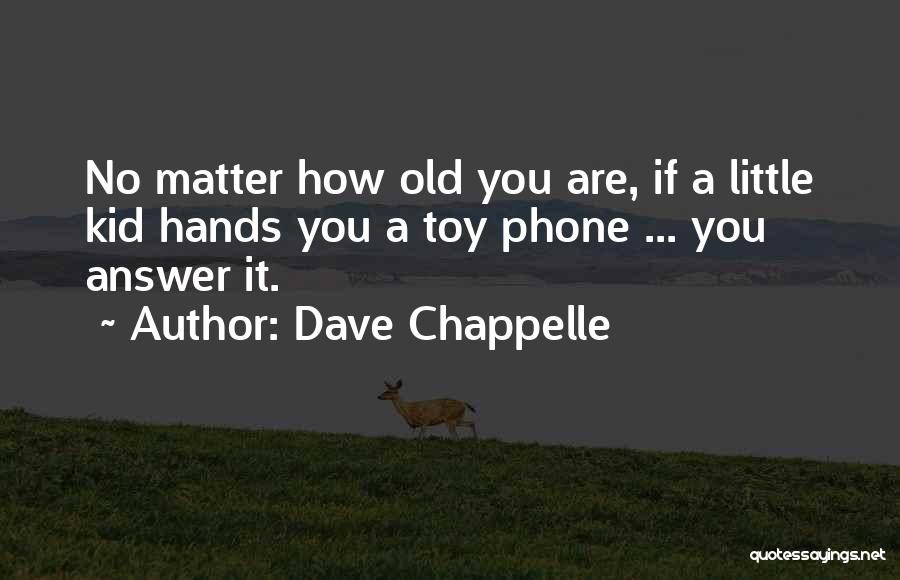 No matter how old you are, if a little kid hands you a toy phone ... you answer it.

~ Author: Dave Chappelle

quotessayings.net